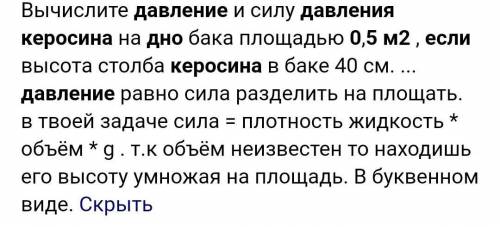 Вычислите давление и силу давления керосина на дно бака площадью 0,5 м2 , если высота столба керосина в баке 40 см. ... давление равно сила разделить на площать. в твоей задаче сила = плотность жидкость * объём * g . т.к объём неизвестен то находишь его высоту умножая на площадь. В буквенном виде. Скрыть